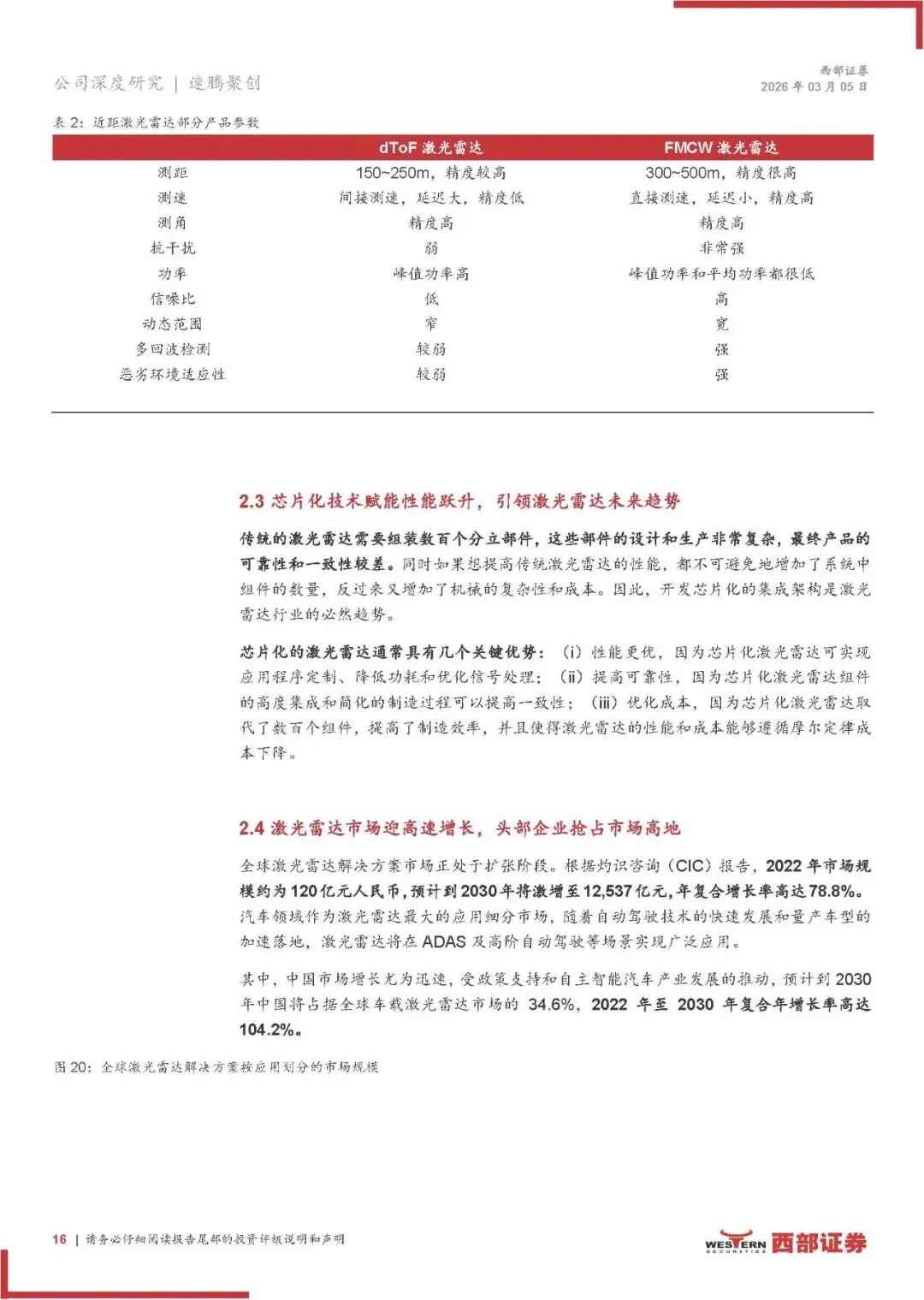 公司深度研究 | 速腾聚创

西部证券
2026 年 03 月 05 日

表 2：近距激光雷达部分产品参数

|  | dToF 激光雷达 | FMCW 激光雷达 |
|---|---|---|
| 测距 | 150~250m，精度较高 | 300~500m，精度很高 |
| 测速 | 间接测速，延迟大，精度低 | 直接测速，延迟小，精度高 |
| 测角 | 精度高 | 精度高 |
| 抗干扰 | 弱 | 非常强 |
| 功率 | 峰值功率高 | 峰值功率和平均功率都很低 |
| 信噪比 | 低 | 高 |
| 动态范围 | 窄 | 宽 |
| 多回波检测 | 较弱 | 强 |
| 恶劣环境适应性 | 较弱 | 强 |

2.3 芯片化技术赋能性能跃升，引领激光雷达未来趋势

传统的激光雷达需要组装数百个分立部件，这些部件的设计和生产非常复杂，最终产品的可靠性和一致性较差。同时如果想提高传统激光雷达的性能，都不可避免地增加了系统中组件的数量，反过来又增加了机械的复杂性和成本。因此，开发芯片化的集成架构是激光雷达行业的必然趋势。

芯片化的激光雷达通常具有几个关键优势：（i）性能更优，因为芯片化激光雷达可实现应用程序定制、降低功耗和优化信号处理；（ii）提高可靠性，因为芯片化激光雷达组件的高度集成和简化的制造过程可以提高一致性；（iii）优化成本，因为芯片化激光雷达取代了数百个组件，提高了制造效率，并且使得激光雷达的性能和成本能够遵循摩尔定律成本下降。

2.4 激光雷达市场迎高速增长，头部企业抢占市场高地

全球激光雷达解决方案市场正处于扩张阶段。根据灼识咨询（CIC）报告，2022 年市场规模约为 120 亿元人民币，预计到 2030 年将激增至 12,537 亿元，年复合增长率高达 78.8%。汽车领域作为激光雷达最大的应用细分市场，随着自动驾驶技术的快速发展和量产车型的加速落地，激光雷达将在 ADAS 及高阶自动驾驶等场景实现广泛应用。

其中，中国市场增长尤为迅速，受政策支持和自主智能汽车产业发展的推动，预计到 2030 年中国将占据全球车载激光雷达市场的 34.6%，2022 年至 2030 年复合年增长率高达 104.2%。

图 20：全球激光雷达解决方案按应用划分的市场规模

16 | 请务必仔细阅读报告尾部的投资评级说明和声明

WESTERN SECURITIES 西部证券